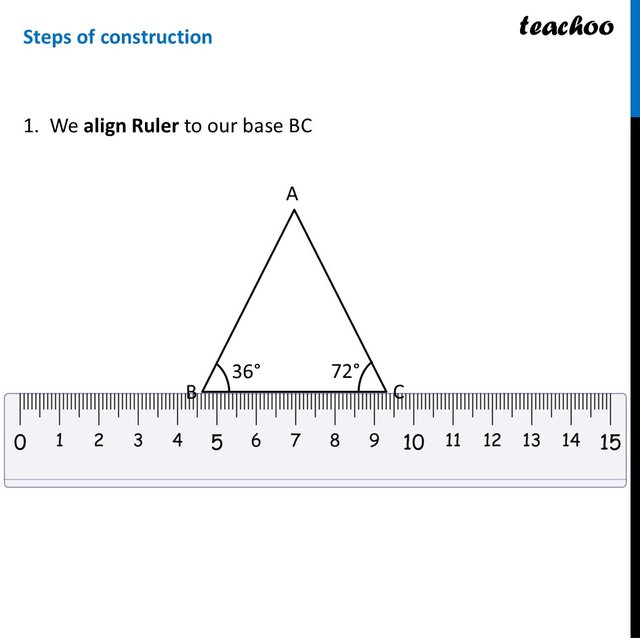 Steps of construction

teachoo

1. We align Ruler to our base BC

A

36°

72°

B

C

0 1 2 3 4 5 6 7 8 9 10 11 12 13 14 15